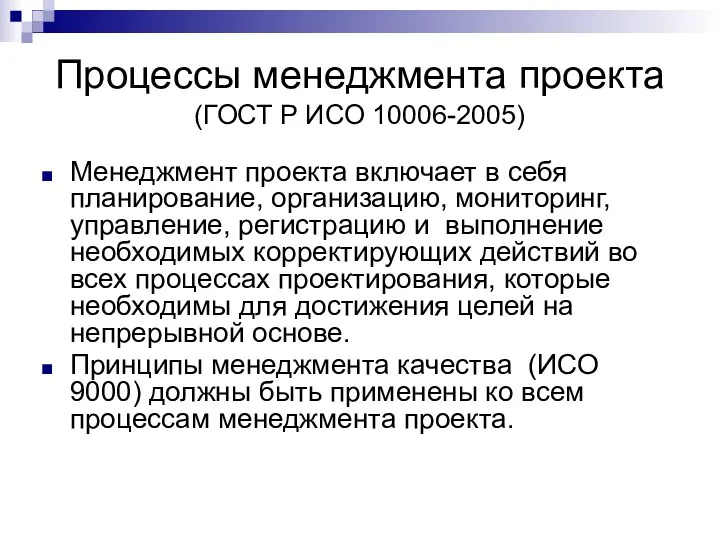 Процессы менеджмента проекта
(ГОСТ Р ИСО 10006-2005)

Менеджмент проекта включает в себя планирование, организацию, мониторинг, управление, регистрацию и выполнение необходимых корректирующих действий во всех процессах проектирования, которые необходимы для достижения целей на непрерывной основе.

Принципы менеджмента качества (ИСО 9000) должны быть применены ко всем процессам менеджмента проекта.